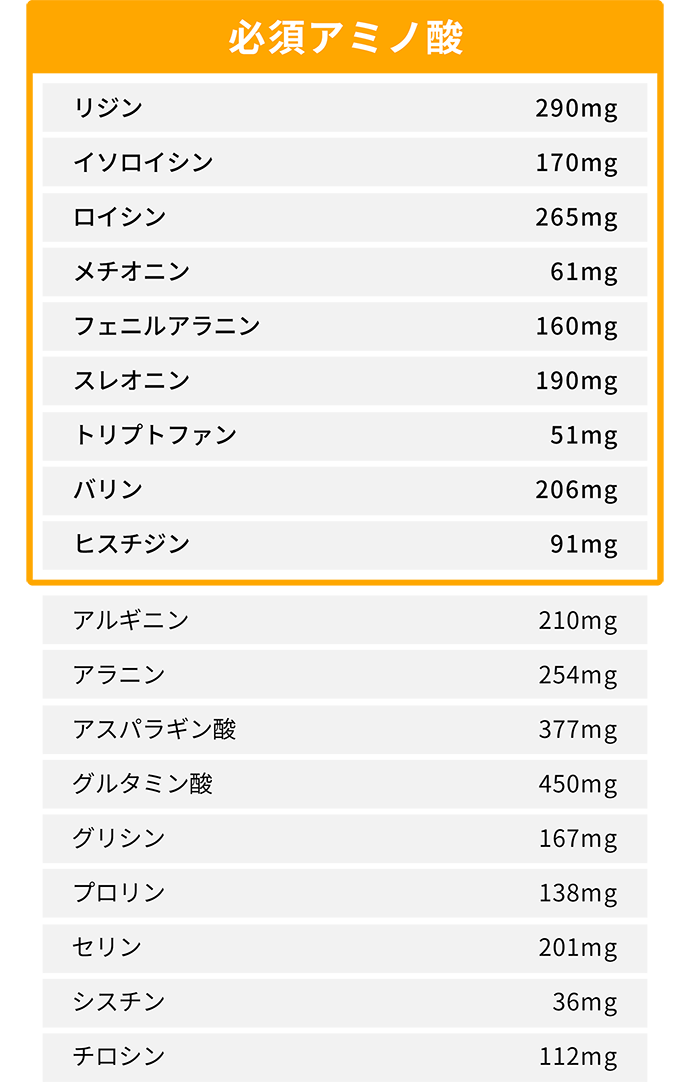 必須アミノ酸

| | |
|---|---|
| リジン | 290mg |
| イソロイシン | 170mg |
| ロイシン | 265mg |
| メチオニン | 61mg |
| フェニルアラニン | 160mg |
| スレオニン | 190mg |
| トリプトファン | 51mg |
| バリン | 206mg |
| ヒスチジン | 91mg |

| | |
|---|---|
| アルギニン | 210mg |
| アラニン | 254mg |
| アスパラギン酸 | 377mg |
| グルタミン酸 | 450mg |
| グリシン | 167mg |
| プロリン | 138mg |
| セリン | 201mg |
| シスチン | 36mg |
| チロシン | 112mg |